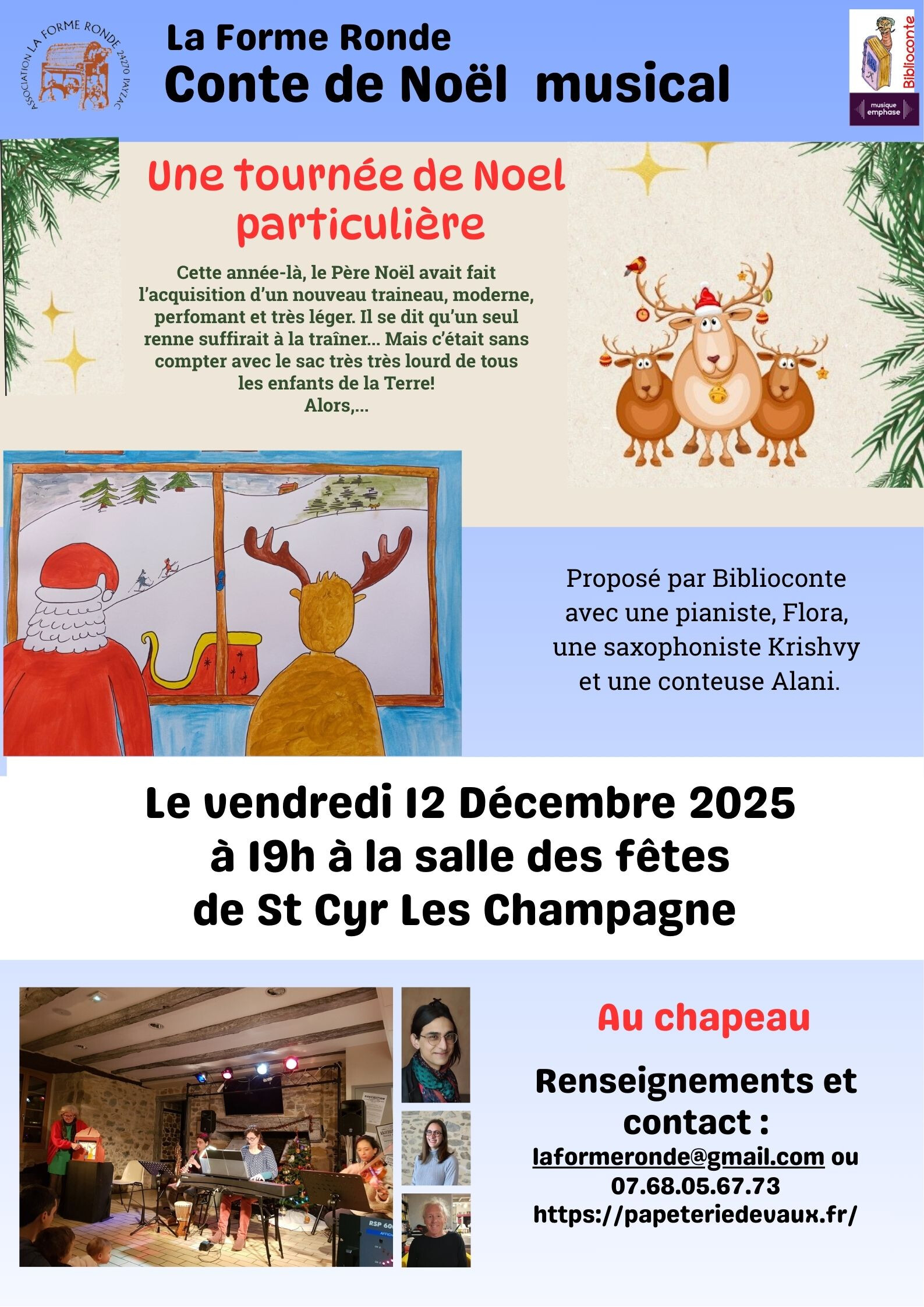 ASSOCIATION LA FORME RONDE 24270 PAYZAC

La Forme Ronde
Conte de Noël musical

Biblioconte

musique emphase

Une tournée de Noel particulière

Cette année-là, le Père Noël avait fait l'acquisition d'un nouveau traineau, moderne, perfomant et très léger. Il se dit qu'un seul renne suffirait à la traîner... Mais c'était sans compter avec le sac très très lourd de tous les enfants de la Terre!
Alors,...

Proposé par Biblioconte avec une pianiste, Flora, une saxophoniste Krishvy et une conteuse Alani.

Le vendredi 12 Décembre 2025
à 19h à la salle des fêtes
de St Cyr Les Champagne

Au chapeau

Renseignements et contact :
laformeronde@gmail.com ou
07.68.05.67.73
https://papeteriedevaux.fr/